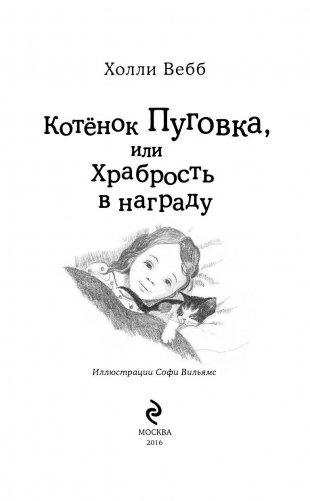 Холли Вебб

Котёнок Пуговка,
или
Храбрость
в награду

Иллюстрации Софи Вильямс

МОСКВА
2016